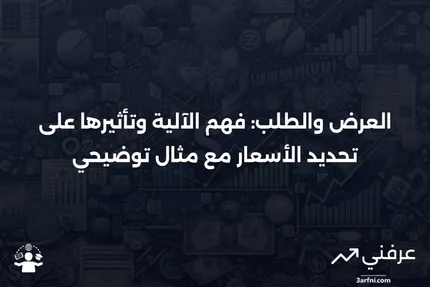 العرض والطلب: فهم الآلية وتأثيرها على تحديد الأسعار مع مثال توضيحي

عرفني
3arfni.com